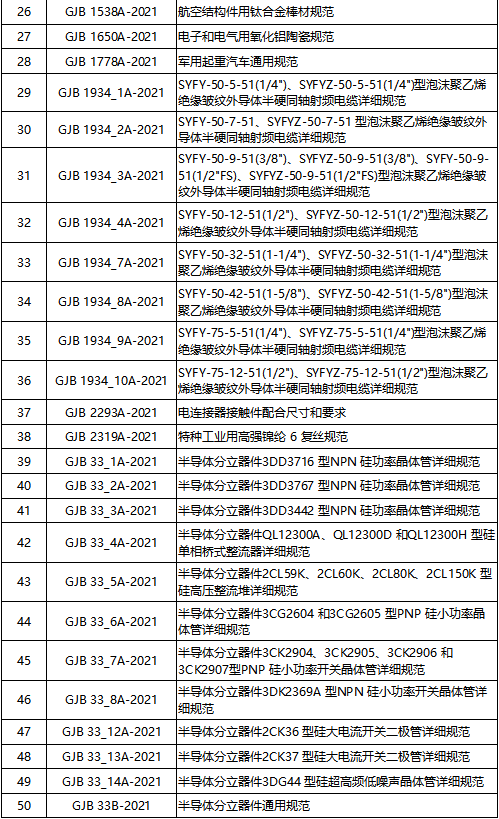 | 26 | GJB 1538A-2021 | 航空结构件用钛合金棒材规范 |
|---|---|---|
| 27 | GJB 1650A-2021 | 电子和电气用氧化铝陶瓷规范 |
| 28 | GJB 1778A-2021 | 军用起重汽车通用规范 |
| 29 | GJB 1934_1A-2021 | SYFY-50-5-51(1/4")、SYFYZ-50-5-51(1/4")型泡沫聚乙烯绝缘皱纹外导体半硬同轴射频电缆详细规范 |
| 30 | GJB 1934_2A-2021 | SYFY-50-7-51、SYFYZ-50-7-51 型泡沫聚乙烯绝缘皱纹外导体半硬同轴射频电缆详细规范 |
| 31 | GJB 1934_3A-2021 | SYFY-50-9-51(3/8")、SYFYZ-50-9-51(3/8")、SYFY-50-9-51(1/2"FS)、SYFYZ-50-9-51(1/2"FS)型泡沫聚乙烯绝缘皱纹外导体半硬同轴射频电缆详细规范 |
| 32 | GJB 1934_4A-2021 | SYFY-50-12-51(1/2")、SYFYZ-50-12-51(1/2")型泡沫聚乙烯绝缘皱纹外导体半硬同轴射频电缆详细规范 |
| 33 | GJB 1934_7A-2021 | SYFY-50-32-51(1-1/4")、SYFYZ-50-32-51(1-1/4")型泡沫聚乙烯绝缘皱纹外导体半硬同轴射频电缆详细规范 |
| 34 | GJB 1934_8A-2021 | SYFY-50-42-51(1-5/8")、SYFYZ-50-42-51(1-5/8")型泡沫聚乙烯绝缘皱纹外导体半硬同轴射频电缆详细规范 |
| 35 | GJB 1934_9A-2021 | SYFY-75-5-51(1/4")、SYFYZ-75-5-51(1/4")型泡沫聚乙烯绝缘皱纹外导体半硬同轴射频电缆详细规范 |
| 36 | GJB 1934_10A-2021 | SYFY-75-12-51(1/2")、SYFYZ-75-12-51(1/2")型泡沫聚乙烯绝缘皱纹外导体半硬同轴射频电缆详细规范 |
| 37 | GJB 2293A-2021 | 电连接器接触件配合尺寸和要求 |
| 38 | GJB 2319A-2021 | 特种工业用高强锦纶 6 复丝规范 |
| 39 | GJB 33_1A-2021 | 半导体分立器件3DD3716 型NPN 硅功率晶体管详细规范 |
| 40 | GJB 33_2A-2021 | 半导体分立器件3DD3767 型NPN 硅功率晶体管详细规范 |
| 41 | GJB 33_3A-2021 | 半导体分立器件3DD3442 型NPN 硅功率晶体管详细规范 |
| 42 | GJB 33_4A-2021 | 半导体分立器件QL12300A、QL12300D 和QL12300H 型硅单相桥式整流器详细规范 |
| 43 | GJB 33_5A-2021 | 半导体分立器件2CL59K、2CL60K、2CL80K、2CL150K 型硅高压整流堆详细规范 |
| 44 | GJB 33_6A-2021 | 半导体分立器件3CG2604 和3CG2605 型PNP 硅小功率晶体管详细规范 |
| 45 | GJB 33_7A-2021 | 半导体分立器件3CK2904、3CK2905、3CK2906 和3CK2907型PNP 硅小功率开关晶体管详细规范 |
| 46 | GJB 33_8A-2021 | 半导体分立器件3DK2369A 型NPN 硅小功率开关晶体管详细规范 |
| 47 | GJB 33_12A-2021 | 半导体分立器件2CK36 型硅大电流开关二极管详细规范 |
| 48 | GJB 33_13A-2021 | 半导体分立器件2CK37 型硅大电流开关二极管详细规范 |
| 49 | GJB 33_14A-2021 | 半导体分立器件3DG44 型硅超高频低噪声晶体管详细规范 |
| 50 | GJB 33B-2021 | 半导体分立器件通用规范 |